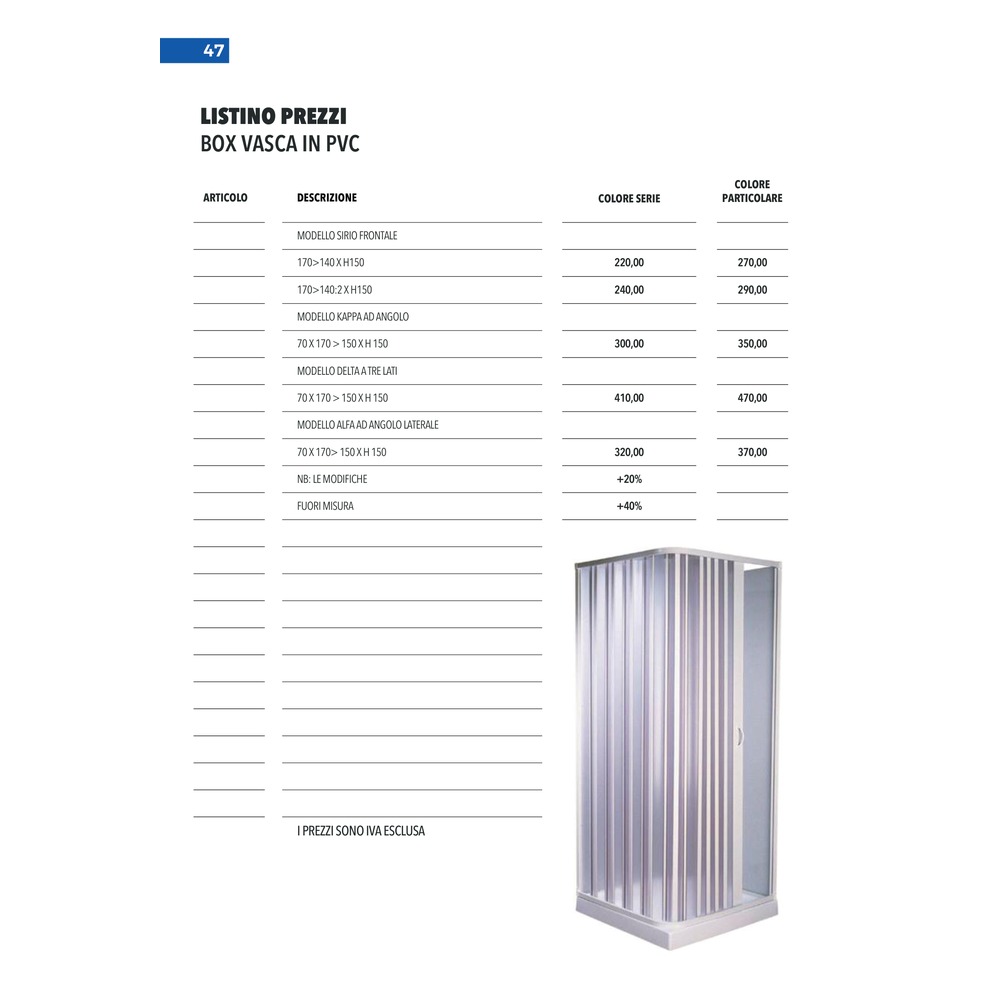 47

LISTINO PREZZI
BOX VASCA IN PVC

| ARTICOLO | DESCRIZIONE | COLORE SERIE | COLORE PARTICOLARE |
|---|---|---|---|
| | MODELLO SIRIO FRONTALE | | |
| | 170>140 X H150 | 220,00 | 270,00 |
| | 170>140:2 X H150 | 240,00 | 290,00 |
| | MODELLO KAPPA AD ANGOLO | | |
| | 70 X 170 > 150 X H 150 | 300,00 | 350,00 |
| | MODELLO DELTA A TRE LATI | | |
| | 70 X 170 > 150 X H 150 | 410,00 | 470,00 |
| | MODELLO ALFA AD ANGOLO LATERALE | | |
| | 70 X 170> 150 X H 150 | 320,00 | 370,00 |
| | NB: LE MODIFICHE | +20% | |
| | FUORI MISURA | +40% | |

I PREZZI SONO IVA ESCLUSA